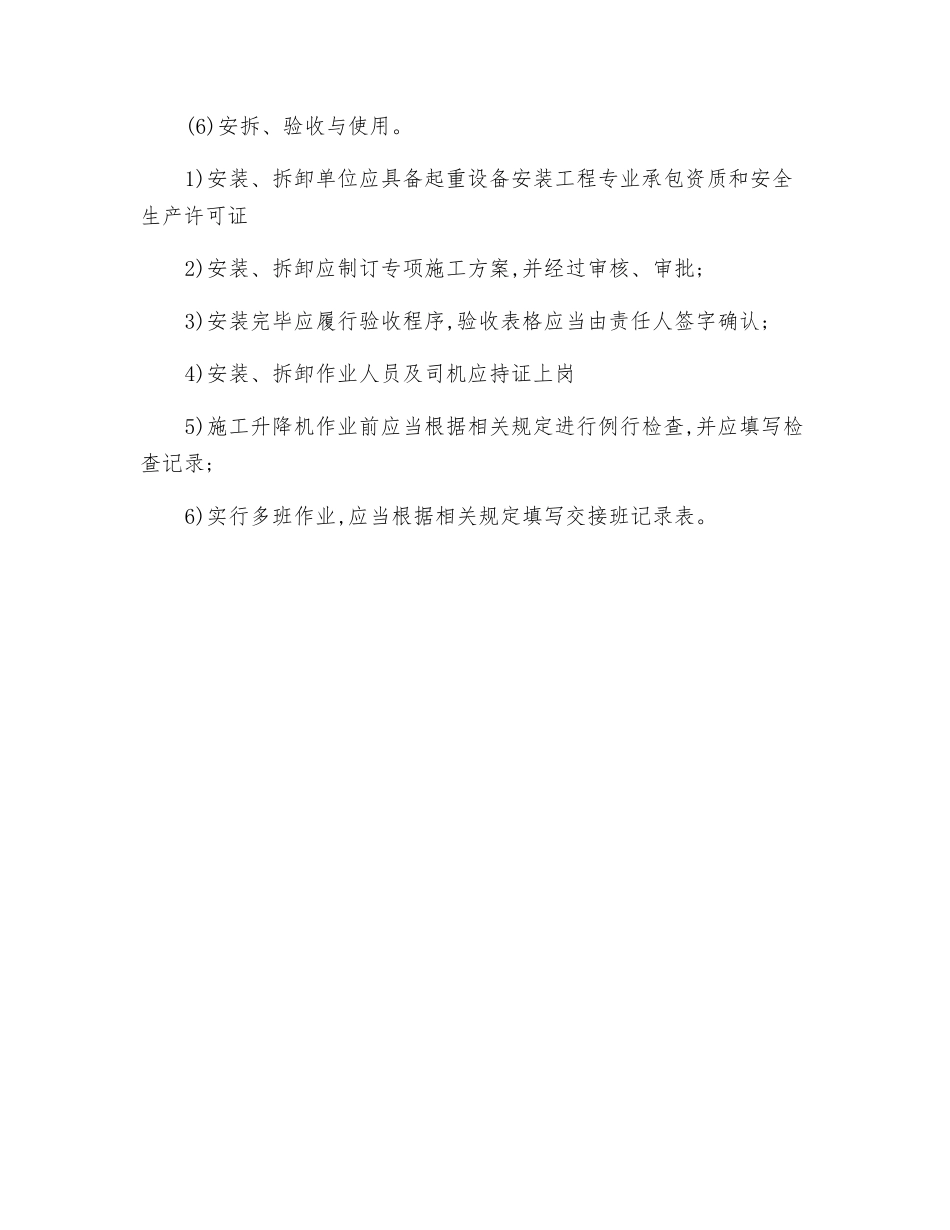 (6)安拆、验收与使用。

1)安装、拆卸单位应具备起重设备安装工程专业承包资质和安全生产许可证

2)安装、拆卸应制订专项施工方案,并经过审核、审批;

3)安装完毕应履行验收程序,验收表格应当由责任人签字确认;

4)安装、拆卸作业人员及司机应持证上岗

5)施工升降机作业前应当根据相关规定进行例行检查,并应填写检查记录;

6)实行多班作业,应当根据相关规定填写交接班记录表。